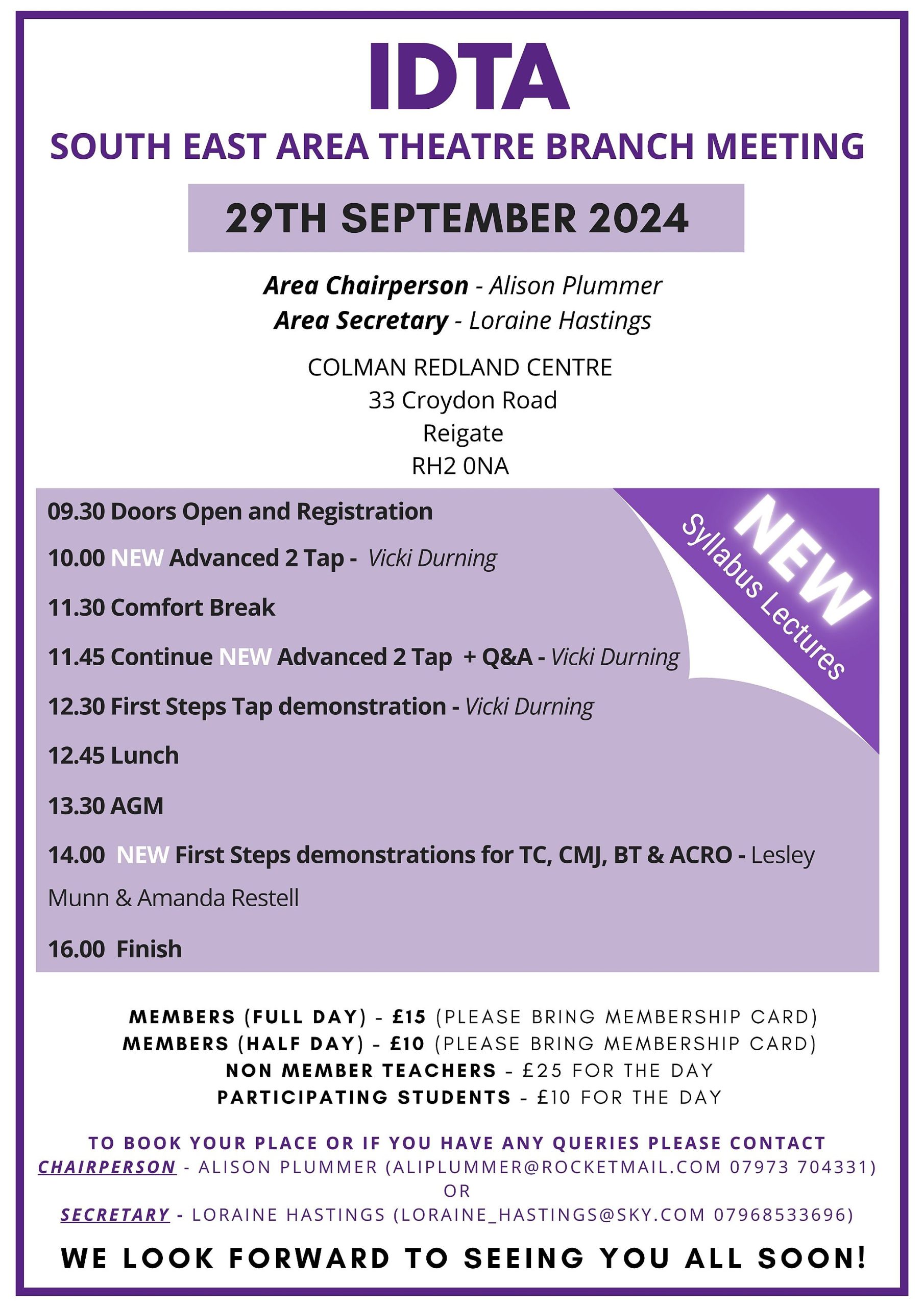 IDTA

SOUTH EAST AREA THEATRE BRANCH MEETING

29TH SEPTEMBER 2024

Area Chairperson - Alison Plummer
Area Secretary - Loraine Hastings

COLMAN REDLAND CENTRE
33 Croydon Road
Reigate
RH2 0NA

NEW Syllabus Lectures

09.30 Doors Open and Registration

10.00 NEW Advanced 2 Tap - Vicki Durning

11.30 Comfort Break

11.45 Continue NEW Advanced 2 Tap + Q&A - Vicki Durning

12.30 First Steps Tap demonstration - Vicki Durning

12.45 Lunch

13.30 AGM

14.00 NEW First Steps demonstrations for TC, CMJ, BT & ACRO - Lesley Munn & Amanda Restell

16.00 Finish

MEMBERS (FULL DAY) - £15 (PLEASE BRING MEMBERSHIP CARD)
MEMBERS (HALF DAY) - £10 (PLEASE BRING MEMBERSHIP CARD)
NON MEMBER TEACHERS - £25 FOR THE DAY
PARTICIPATING STUDENTS - £10 FOR THE DAY

TO BOOK YOUR PLACE OR IF YOU HAVE ANY QUERIES PLEASE CONTACT
CHAIRPERSON - ALISON PLUMMER (ALIPLUMMER@ROCKETMAIL.COM 07973 704331)
OR
SECRETARY - LORAINE HASTINGS (LORAINE_HASTINGS@SKY.COM 07968533696)

WE LOOK FORWARD TO SEEING YOU ALL SOON!